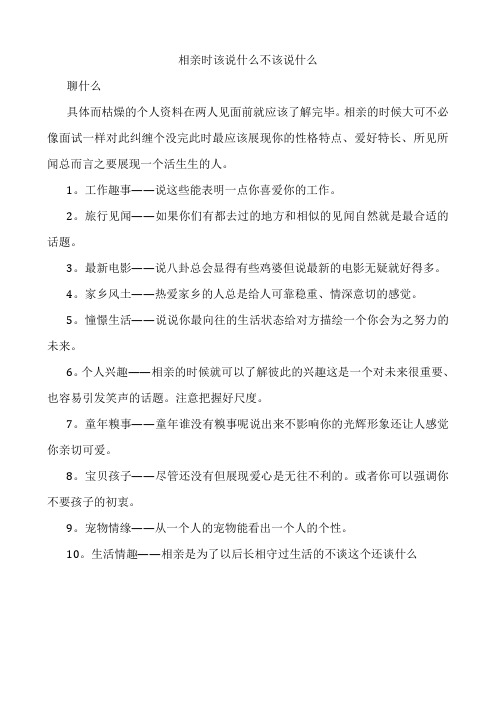 相亲时该说什么不该说什么

聊什么

具体而枯燥的个人资料在两人见面前就应该了解完毕。相亲的时候大可不必像面试一样对此纠缠个没完此时最应该展现你的性格特点、爱好特长、所见所闻总而言之要展现一个活生生的人。

1。工作趣事——说这些能表明一点你喜爱你的工作。

2。旅行见闻——如果你们有都去过的地方和相似的见闻自然就是最合适的话题。

3。最新电影——说八卦总会显得有些鸡婆但说最新的电影无疑就好得多。

4。家乡风土——热爱家乡的人总是给人可靠稳重、情深意切的感觉。

5。憧憬生活——说说你最向往的生活状态给对方描绘一个你会为之努力的未来。

6。个人兴趣——相亲的时候就可以了解彼此的兴趣这是一个对未来很重要、也容易引发笑声的话题。注意把握好尺度。

7。童年糗事——童年谁没有糗事呢说出来不影响你的光辉形象还让人感觉你亲切可爱。

8。宝贝孩子——尽管还没有但展现爱心是无往不利的。或者你可以强调你不要孩子的初衷。

9。宠物情缘——从一个人的宠物能看出一个人的个性。

10。生活情趣——相亲是为了以后长相守过生活的不谈这个还谈什么